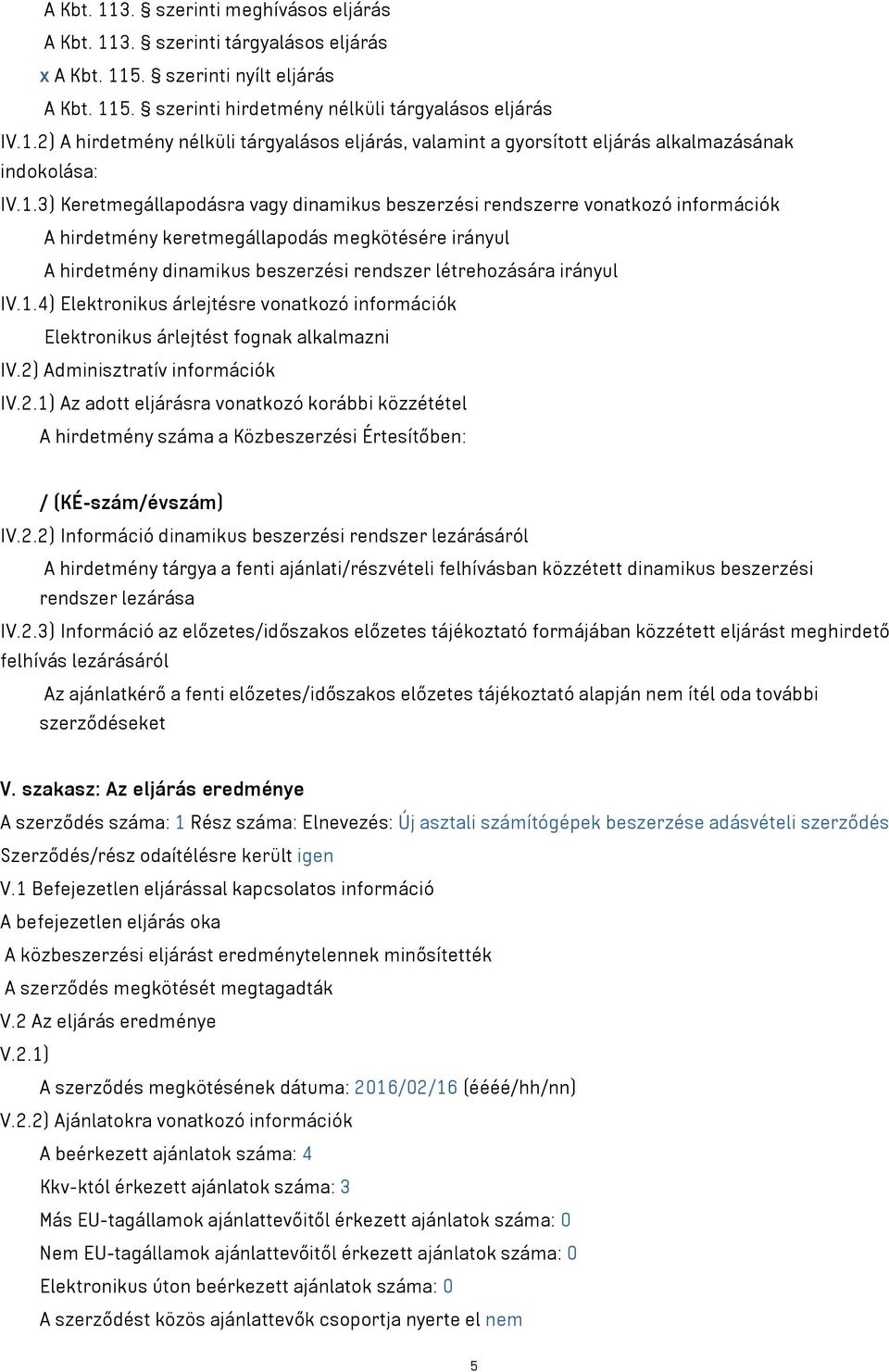 A Kbt. 113. § szerinti meghívásos eljárás
A Kbt. 113. § szerinti tárgyalásos eljárás
x A Kbt. 115. § szerinti nyílt eljárás
A Kbt. 115. § szerinti hirdetmény nélküli tárgyalásos eljárás

IV.1.2) A hirdetmény nélküli tárgyalásos eljárás, valamint a gyorsított eljárás alkalmazásának indokolása:

IV.1.3) Keretmegállapodásra vagy dinamikus beszerzési rendszerre vonatkozó információk
A hirdetmény keretmegállapodás megkötésére irányul
A hirdetmény dinamikus beszerzési rendszer létrehozására irányul

IV.1.4) Elektronikus árlejtésre vonatkozó információk
Elektronikus árlejtést fognak alkalmazni

IV.2) Adminisztratív információk

IV.2.1) Az adott eljárásra vonatkozó korábbi közzététel
A hirdetmény száma a Közbeszerzési Értesítőben:

/ (KÉ-szám/évszám)

IV.2.2) Információ dinamikus beszerzési rendszer lezárásáról
A hirdetmény tárgya a fenti ajánlati/részvételi felhívásban közzétett dinamikus beszerzési rendszer lezárása

IV.2.3) Információ az előzetes/időszakos előzetes tájékoztató formájában közzétett eljárást meghirdető felhívás lezárásáról
Az ajánlatkérő a fenti előzetes/időszakos előzetes tájékoztató alapján nem ítél oda további szerződéseket

V. szakasz: Az eljárás eredménye
A szerződés száma: 1 Rész száma: Elnevezés: Új asztali számítógépek beszerzése adásvételi szerződés
Szerződés/rész odaítélésre került igen
V.1 Befejezetlen eljárással kapcsolatos információ
A befejezetlen eljárás oka
A közbeszerzési eljárást eredménytelennek minősítették
A szerződés megkötését megtagadták
V.2 Az eljárás eredménye
V.2.1)
A szerződés megkötésének dátuma: 2016/02/16 (éééé/hh/nn)
V.2.2) Ajánlatokra vonatkozó információk
A beérkezett ajánlatok száma: 4
Kkv-któl érkezett ajánlatok száma: 3
Más EU-tagállamok ajánlattevőitől érkezett ajánlatok száma: 0
Nem EU-tagállamok ajánlattevőitől érkezett ajánlatok száma: 0
Elektronikus úton beérkezett ajánlatok száma: 0
A szerződést közös ajánlattevők csoportja nyerte el nem

5